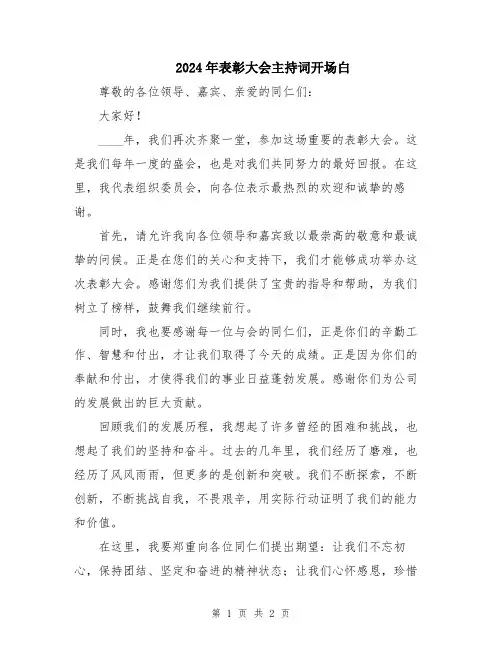 2024年表彰大会主持词开场白

尊敬的各位领导、嘉宾、亲爱的同仁们：

大家好！

____年，我们再次齐聚一堂，参加这场重要的表彰大会。这是我们每年一度的盛会，也是对我们共同努力的最好回报。在这里，我代表组织委员会，向各位表示最热烈的欢迎和诚挚的感谢。

首先，请允许我向各位领导和嘉宾致以最崇高的敬意和最诚挚的问候。正是在您们的关心和支持下，我们才能够成功举办这次表彰大会。感谢您们为我们提供了宝贵的指导和帮助，为我们树立了榜样，鼓舞我们继续前行。

同时，我也要感谢每一位与会的同仁们，正是你们的辛勤工作、智慧和付出，才让我们取得了今天的成绩。正是因为你们的奉献和付出，才使得我们的事业日益蓬勃发展。感谢你们为公司的发展做出的巨大贡献。

回顾我们的发展历程，我想起了许多曾经的困难和挑战，也想起了我们的坚持和奋斗。过去的几年里，我们经历了磨难，也经历了风风雨雨，但更多的是创新和突破。我们不断探索，不断创新，不断挑战自我，不畏艰辛，用实际行动证明了我们的能力和价值。

在这里，我要郑重向各位同仁们提出期望：让我们不忘初心，保持团结、坚定和奋进的精神状态；让我们心怀感恩，珍惜

第 1 页 共 2 页